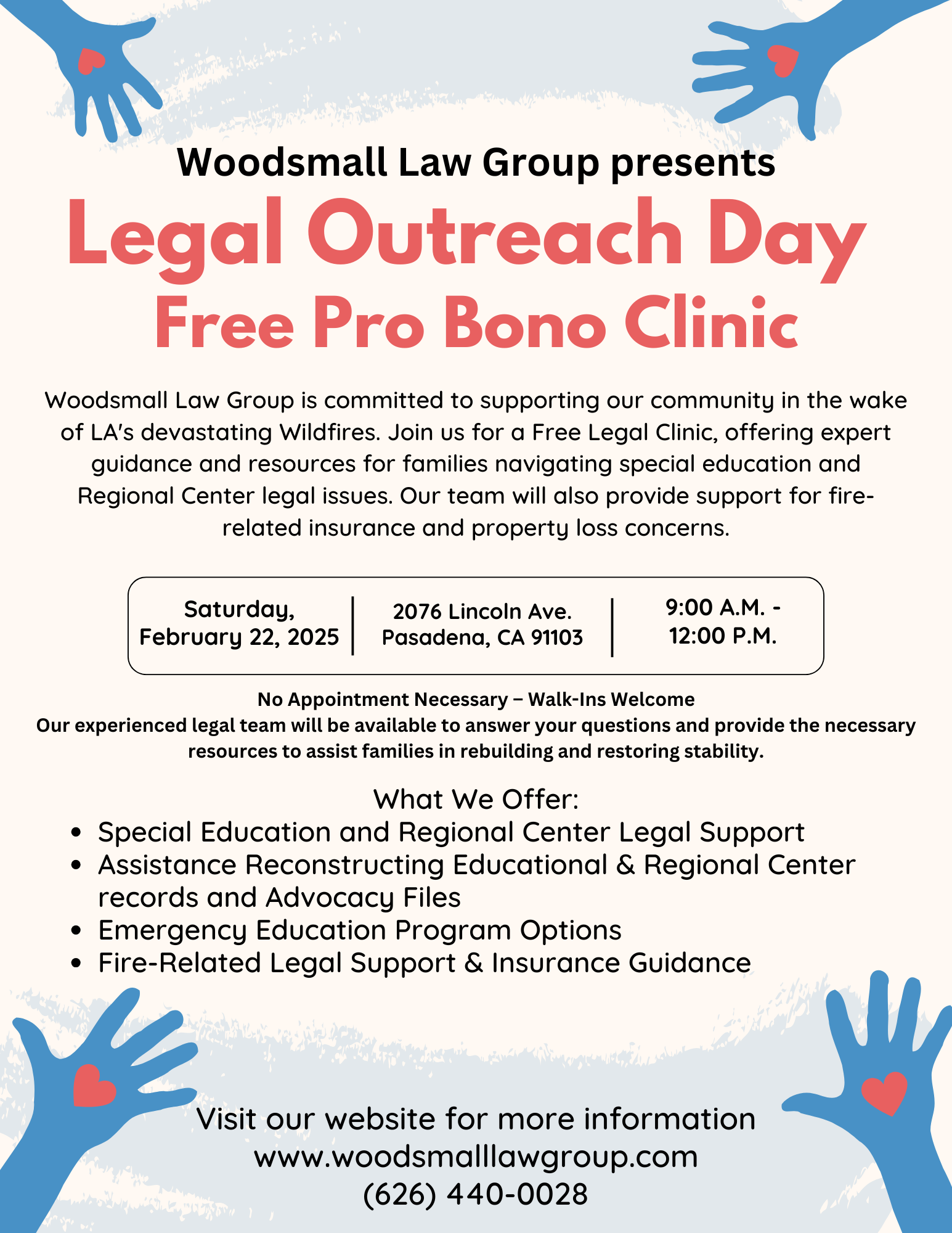 Woodsmall Law Group presents

Legal Outreach Day

Free Pro Bono Clinic

Woodsmall Law Group is committed to supporting our community in the wake of LA's devastating Wildfires. Join us for a Free Legal Clinic, offering expert guidance and resources for families navigating special education and Regional Center legal issues. Our team will also provide support for fire-related insurance and property loss concerns.

Saturday,
February 22, 2025

2076 Lincoln Ave.
Pasadena, CA 91103

9:00 A.M. -
12:00 P.M.

No Appointment Necessary – Walk-Ins Welcome
Our experienced legal team will be available to answer your questions and provide the necessary resources to assist families in rebuilding and restoring stability.

What We Offer:
• Special Education and Regional Center Legal Support
• Assistance Reconstructing Educational & Regional Center records and Advocacy Files
• Emergency Education Program Options
• Fire-Related Legal Support & Insurance Guidance

Visit our website for more information
www.woodsmalllawgroup.com
(626) 440-0028